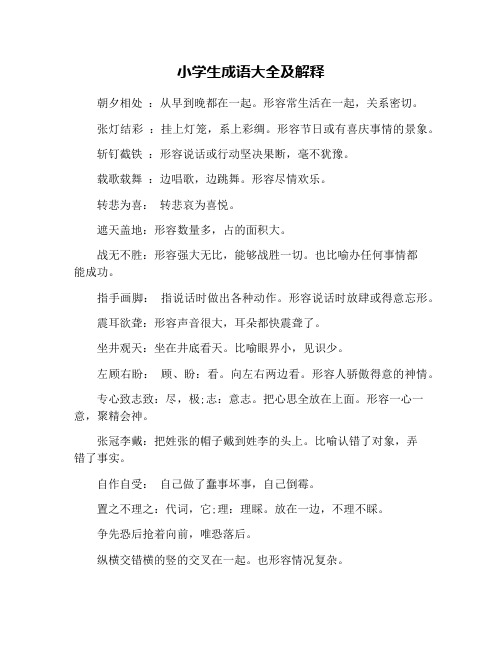 小学生成语大全及解释

朝夕相处 ：从早到晚都在一起。形容常生活在一起，关系密切。

张灯结彩 ：挂上灯笼，系上彩绸。形容节日或有喜庆事情的景象。

斩钉截铁 ：形容说话或行动坚决果断，毫不犹豫。

载歌载舞 ：边唱歌，边跳舞。形容尽情欢乐。

转悲为喜： 转悲哀为喜悦。

遮天盖地：形容数量多，占的面积大。

战无不胜：形容强大无比，能够战胜一切。也比喻办任何事情都能成功。

指手画脚： 指说话时做出各种动作。形容说话时放肆或得意忘形。

震耳欲聋：形容声音很大，耳朵都快震聋了。

坐井观天：坐在井底看天。比喻眼界小，见识少。

左顾右盼： 顾、盼：看。向左右两边看。形容人骄傲得意的神情。

专心致志致：尽，极;志：意志。把心思全放在上面。形容一心一意，聚精会神。

张冠李戴：把姓张的帽子戴到姓李的头上。比喻认错了对象，弄错了事实。

自作自受： 自己做了蠢事坏事，自己倒霉。

置之不理之：代词，它;理：理睬。放在一边，不理不睬。

争先恐后抢着向前，唯恐落后。

纵横交错横的竖的交叉在一起。也形容情况复杂。